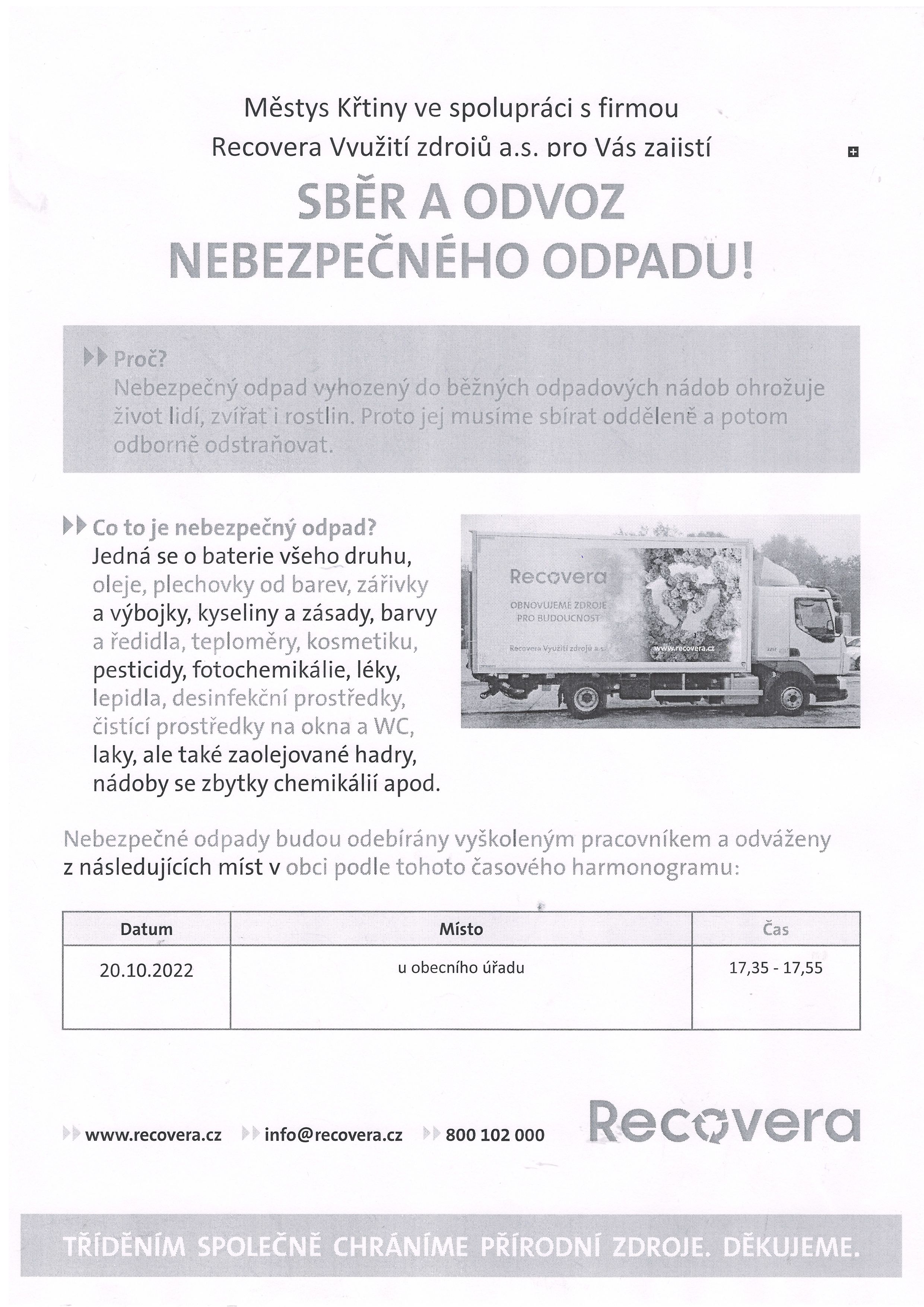 Městys Křtiny ve spolupráci s firmou Recovera Využití zdrojů a.s. pro Vás zajistí

SBĚR A ODVOZ NEBEZPEČNÉHO ODPADU!

Proč?
Nebezpečný odpad vyhozený do běžných odpadových nádob ohrožuje život lidí, zvířat i rostlin. Proto jej musíme sbírat odděleně a potom odborně odstraňovat.

Co to je nebezpečný odpad?
Jedná se o baterie všeho druhu, oleje, plechovky od barev, zářivky a výbojky, kyseliny a zásady, barvy a ředidla, teploměry, kosmetiku, pesticidy, fotochemikálie, léky, lepidla, desinfekční prostředky, čistící prostředky na okna a WC, laky, ale také zaolejované hadry, nádoby se zbytky chemikálií apod.

Recovera
OBNOVUJEME ZDROJE PRO BUDOUCNOST
Recovera Využití zdrojů a.s.
www.recovera.cz

Nebezpečné odpady budou odebírány vyškoleným pracovníkem a odváženy z následujících míst v obci podle tohoto časového harmonogramu:

| Datum | Místo | Čas |
|---|---|---|
| 20.10.2022 | u obecního úřadu | 17,35 - 17,55 |

www.recovera.cz info@recovera.cz 800 102 000

Recovera

TŘÍDĚNÍM SPOLEČNĚ CHRÁNÍME PŘÍRODNÍ ZDROJE. DĚKUJEME.